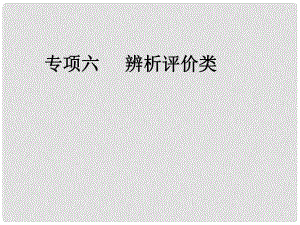 专项六　辨析评价类